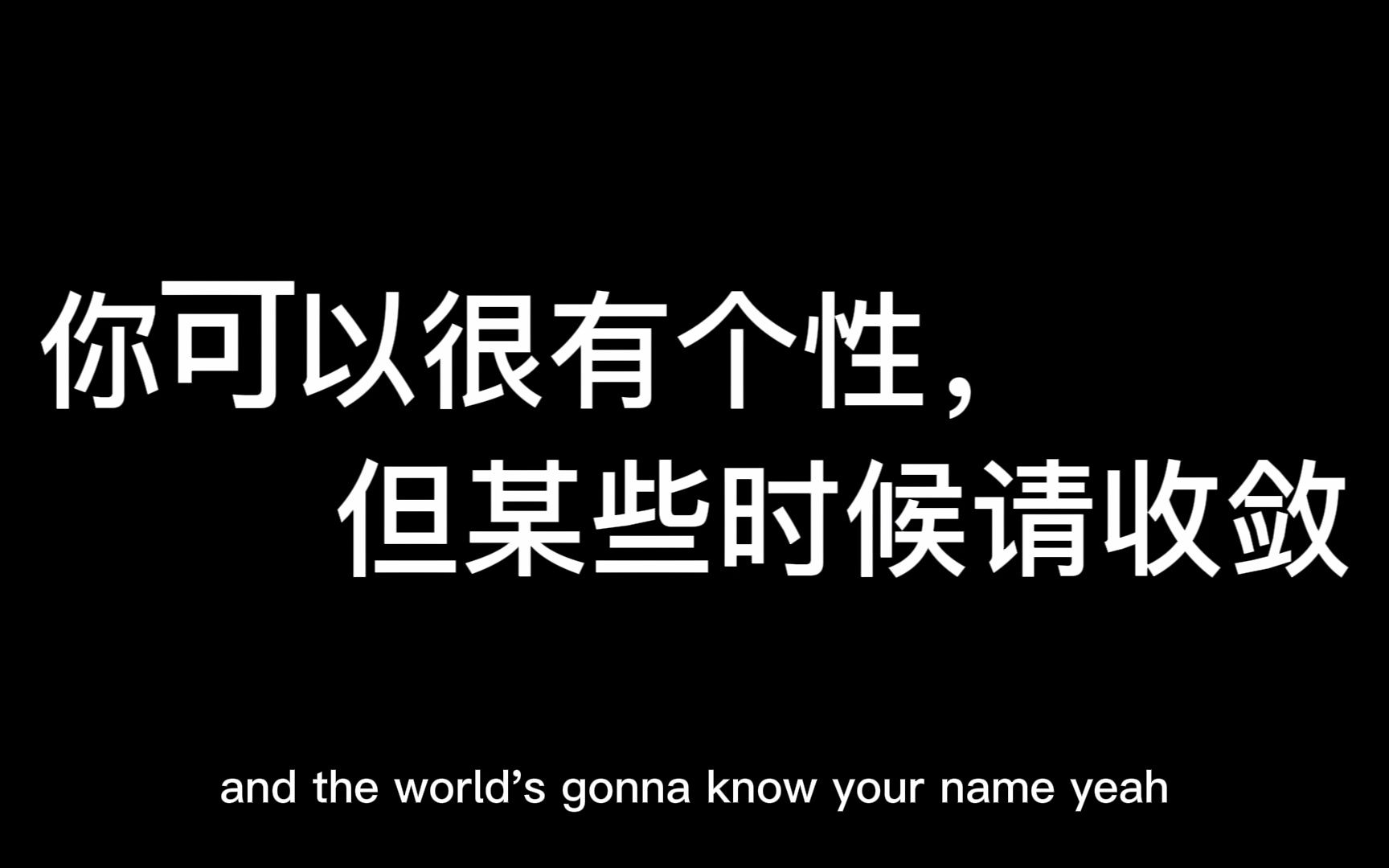 你可以很有个性，
但某些时候请收敛

and the world’s gonna know your name yeah